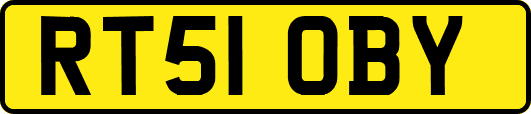 RT51 OBY